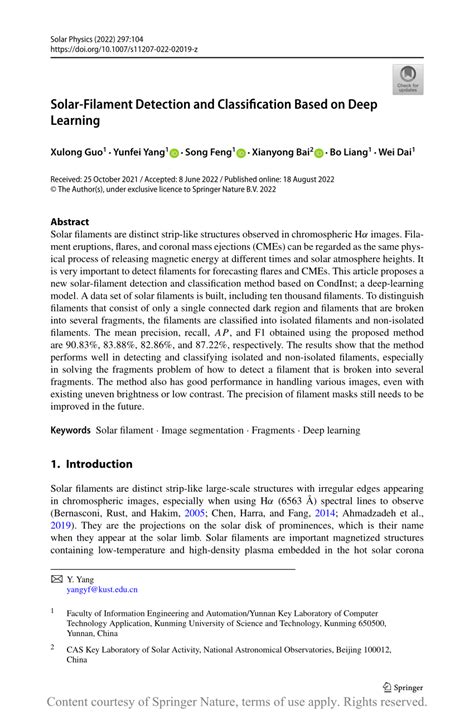 Solar Physics (2022) 297:104
https://doi.org/10.1007/s11207-022-02019-z

Check for updates

Solar-Filament Detection and Classification Based on Deep Learning

Xulong Guo$^1$ · Yunfei Yang$^1$ · Song Feng$^1$ · Xianyong Bai$^2$ · Bo Liang$^1$ · Wei Dai$^1$

Received: 25 October 2021 / Accepted: 8 June 2022 / Published online: 18 August 2022
© The Author(s), under exclusive licence to Springer Nature B.V. 2022

Abstract
Solar filaments are distinct strip-like structures observed in chromospheric H$\alpha$ images. Filament eruptions, flares, and coronal mass ejections (CMEs) can be regarded as the same physical process of releasing magnetic energy at different times and solar atmosphere heights. It is very important to detect filaments for forecasting flares and CMEs. This article proposes a new solar-filament detection and classification method based on CondInst; a deep-learning model. A data set of solar filaments is built, including ten thousand filaments. To distinguish filaments that consist of only a single connected dark region and filaments that are broken into several fragments, the filaments are classified into isolated filaments and non-isolated filaments. The mean precision, recall, $AP$, and F1 obtained using the proposed method are 90.83%, 83.88%, 82.86%, and 87.22%, respectively. The results show that the method performs well in detecting and classifying isolated and non-isolated filaments, especially in solving the fragments problem of how to detect a filament that is broken into several fragments. The method also has good performance in handling various images, even with existing uneven brightness or low contrast. The precision of filament masks still needs to be improved in the future.

Keywords Solar filament · Image segmentation · Fragments · Deep learning

1. Introduction

Solar filaments are distinct strip-like large-scale structures with irregular edges appearing in chromospheric images, especially when using H$\alpha$ (6563 Å) spectral lines to observe (Bernasconi, Rust, and Hakim, 2005; Chen, Harra, and Fang, 2014; Ahmadzadeh et al., 2019). They are the projections on the solar disk of prominences, which is their name when they appear at the solar limb. Solar filaments are important magnetized structures containing low-temperature and high-density plasma embedded in the hot solar corona

Y. Yang
yangyf@kust.edu.cn

$^1$ Faculty of Information Engineering and Automation/Yunnan Key Laboratory of Computer Technology Application, Kunming University of Science and Technology, Kunming 650500, Yunnan, China

$^2$ CAS Key Laboratory of Solar Activity, National Astronomical Observatories, Beijing 100012, China

Springer

Content courtesy of Springer Nature, terms of use apply. Rights reserved.